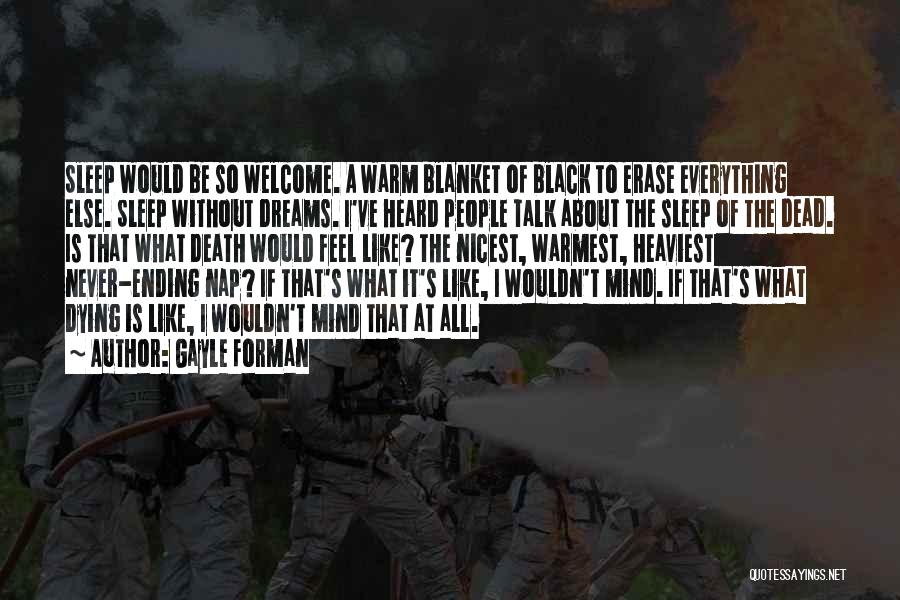 SLEEP WOULD BE SO WELCOME. A WARM BLANKET OF BLACK TO ERASE EVERYTHING ELSE. SLEEP WITHOUT DREAMS. I'VE HEARD PEOPLE TALK ABOUT THE SLEEP OF THE DEAD. IS THAT WHAT DEATH WOULD FEEL LIKE? THE NICEST, WARMEST, HEAVIEST NEVER-ENDING NAP? IF THAT'S WHAT IT'S LIKE, I WOULDN'T MIND. IF THAT'S WHAT DYING IS LIKE, I WOULDN'T MIND THAT AT ALL.

~ AUTHOR: GAYLE FORMAN

QUOTESSAYINGS.NET